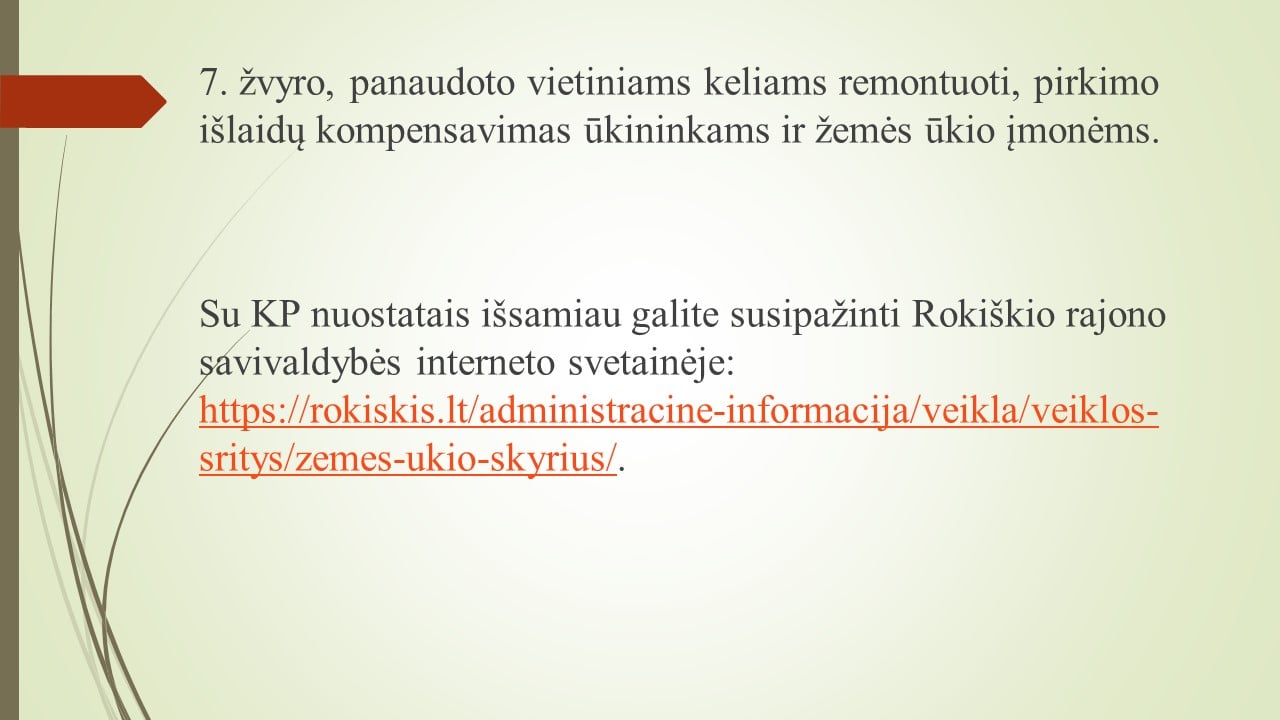 7. žvyro, panaudoto vietiniams keliams remontuoti, pirkimo išlaidų kompensavimas ūkininkams ir žemės ūkio įmonėms.

Su KP nuostatais išsamiau galite susipažinti Rokiškio rajono savivaldybės interneto svetainėje: https://rokiskis.lt/administracine-informacija/veikla/veiklos-sritys/zemes-ukio-skyrius/.